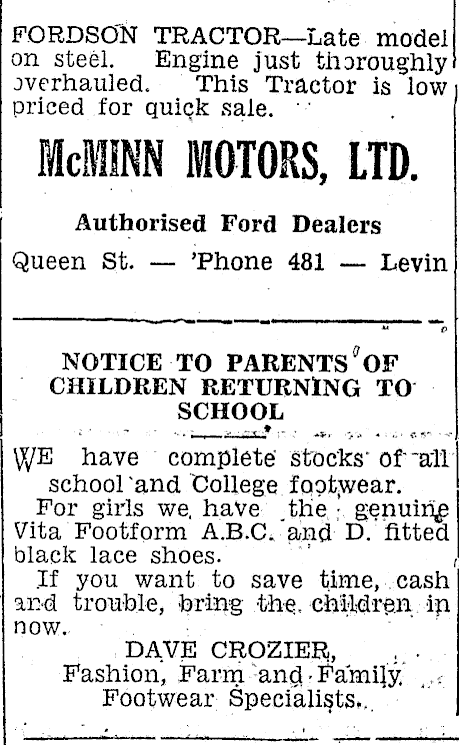 FORDSON TRACTOR—Late model on steel. Engine just thoroughly overhauled. This Tractor is low priced for quick sale.

McMINN MOTORS, LTD.

Authorised Ford Dealers

Queen St. — 'Phone 481 — Levin

NOTICE TO PARENTS OF CHILDREN RETURNING TO SCHOOL

WE have complete stocks of all school and College footwear.

For girls we have the genuine Vita Footform A.B.C. and D. fitted black lace shoes.

If you want to save time, cash and trouble, bring the children in now.

DAVE CROZIER,
Fashion, Farm and Family Footwear Specialists.